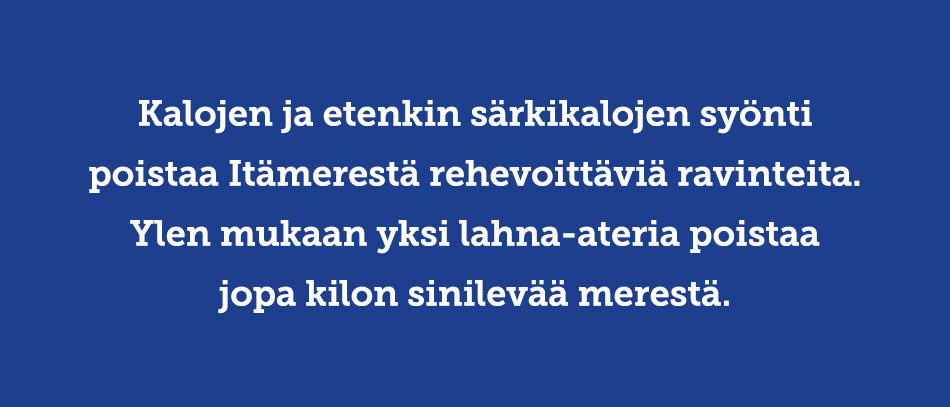 Kalojen ja etenkin särkikalojen syönti poistaa Itämerestä rehevoittäviä ravinteita. Ylen mukaan yksi lahna-ateria poistaa jopa kilon sinilevää merestä.